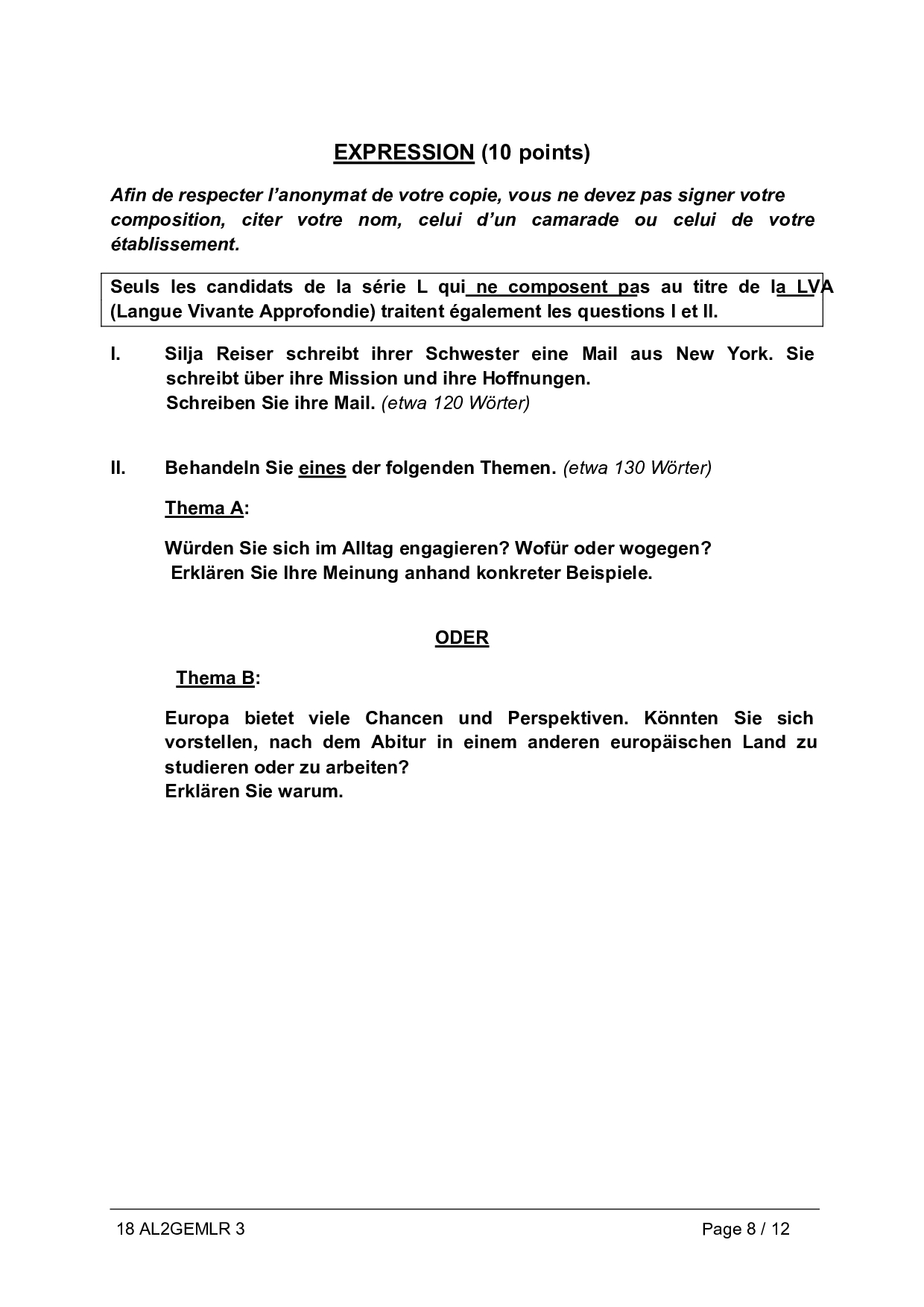 EXPRESSION (10 points)

Afin de respecter l'anonymat de votre copie, vous ne devez pas signer votre composition, citer votre nom, celui d'un camarade ou celui de votre établissement.

Seuls les candidats de la série L qui ne composent pas au titre de la LVA (Langue Vivante Approfondie) traitent également les questions I et II.

I. Silja Reiser schreibt ihrer Schwester eine Mail aus New York. Sie schreibt über ihre Mission und ihre Hoffnungen.
Schreiben Sie ihre Mail. (etwa 120 Wörter)

II. Behandeln Sie eines der folgenden Themen. (etwa 130 Wörter)

Thema A:

Würden Sie sich im Alltag engagieren? Wofür oder wogegen?
Erklären Sie Ihre Meinung anhand konkreter Beispiele.

ODER

Thema B:

Europa bietet viele Chancen und Perspektiven. Könnten Sie sich vorstellen, nach dem Abitur in einem anderen europäischen Land zu studieren oder zu arbeiten?
Erklären Sie warum.

18 AL2GEMLR 3

Page 8 / 12